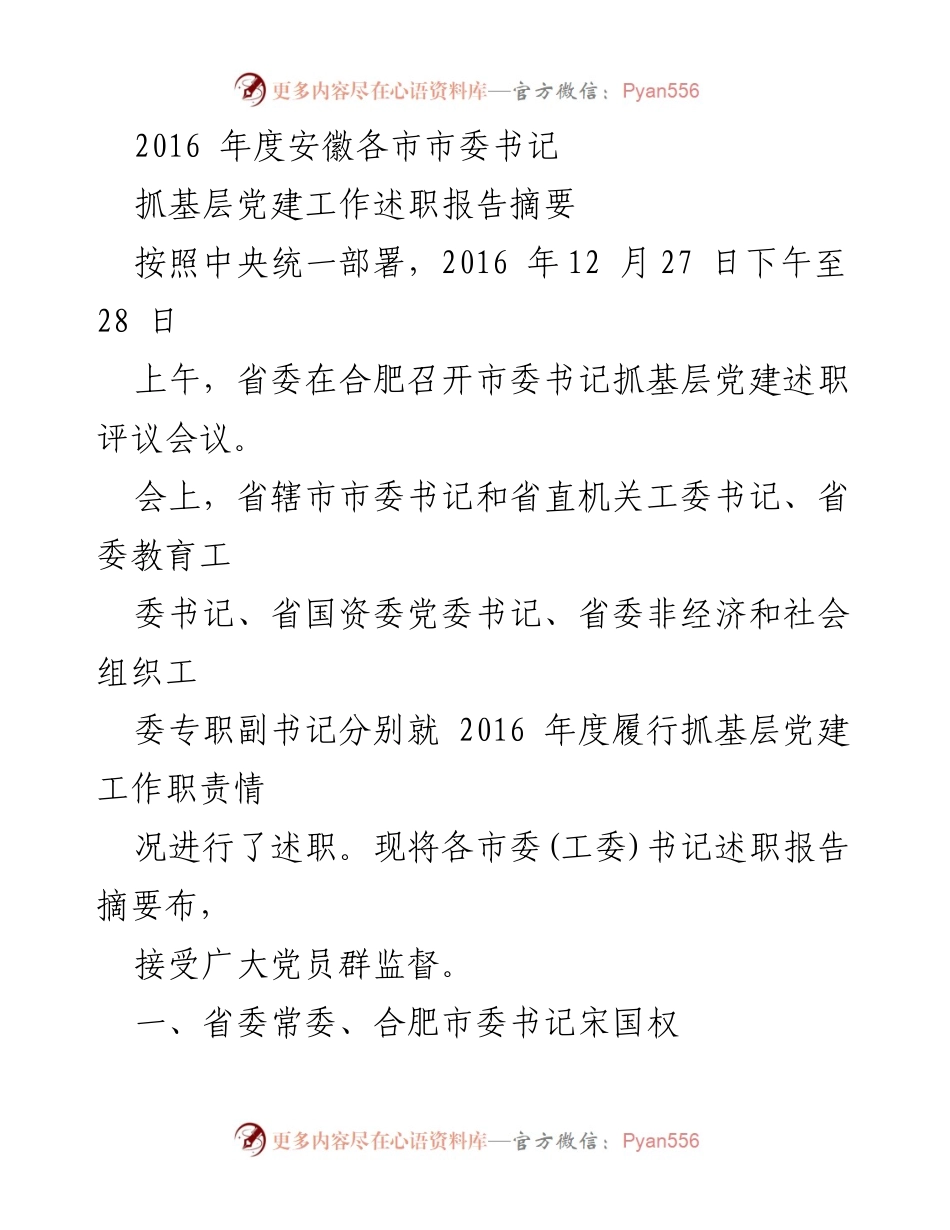 更多内容尽在心语资料库—官方微信：Pyan556

2016 年度安徽各市市委书记

抓基层党建工作述职报告摘要

按照中央统一部署，2016 年 12 月 27 日下午至 28 日

上午，省委在合肥召开市委书记抓基层党建述职评议会议。

会上，省辖市市委书记和省直机关工委书记、省委教育工

委书记、省国资委党委书记、省委非经济和社会组织工

委专职副书记分别就 2016 年度履行抓基层党建工作职责情

况进行了述职。现将各市委(工委)书记述职报告摘要布，

接受广大党员群监督。

一、省委常委、合肥市委书记宋国权

更多内容尽在心语资料库—官方微信：Pyan556